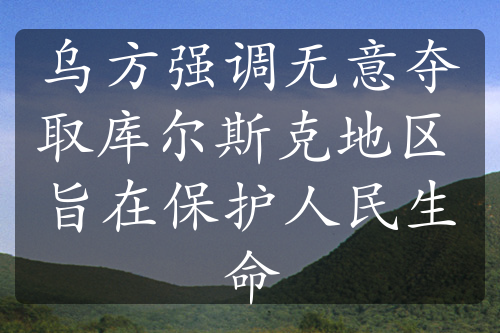 乌方强调无意夺取库尔斯克地区 旨在保护人民生命